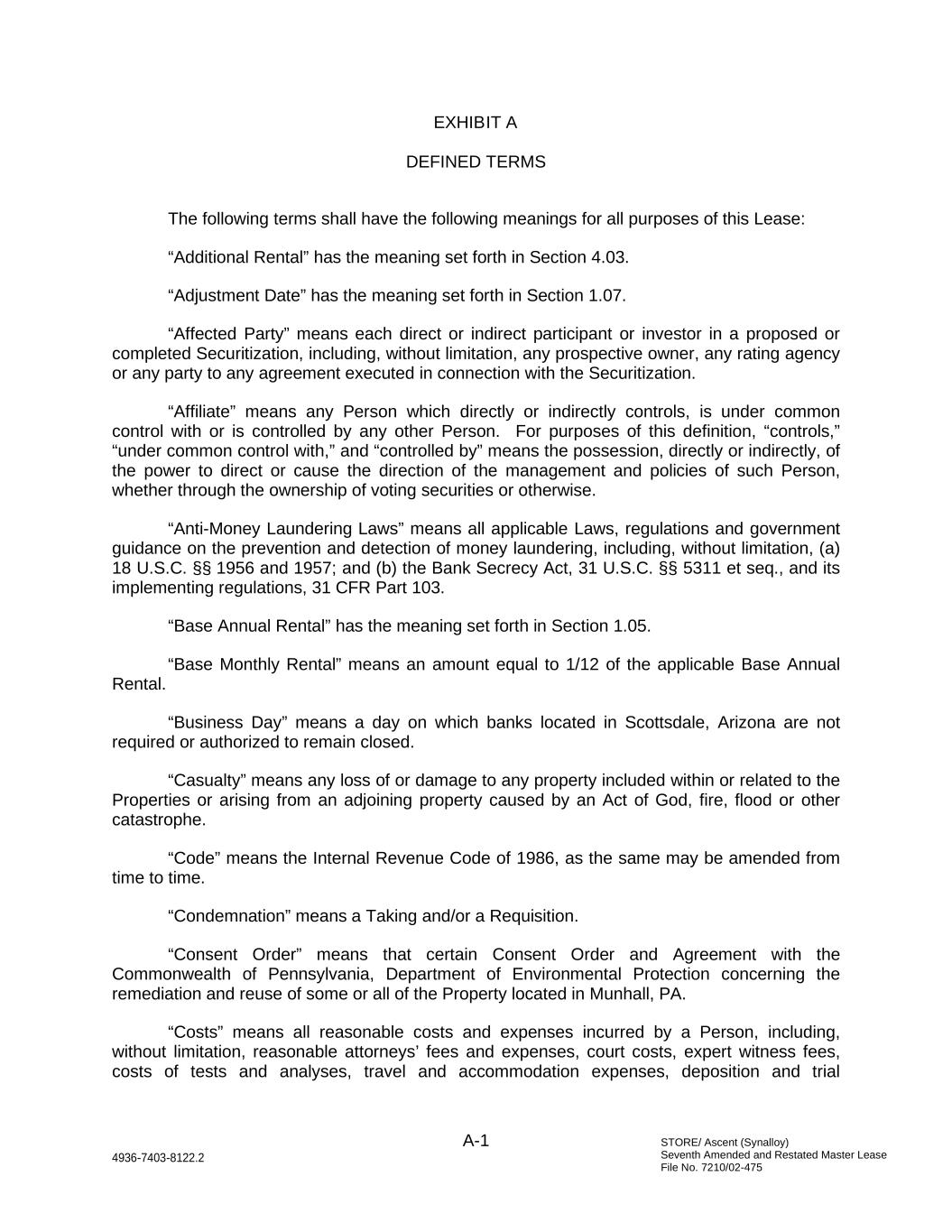 EXHIBIT A

DEFINED TERMS

The following terms shall have the following meanings for all purposes of this Lease:

“Additional Rental” has the meaning set forth in Section 4.03.

“Adjustment Date” has the meaning set forth in Section 1.07.

“Affected Party” means each direct or indirect participant or investor in a proposed or completed Securitization, including, without limitation, any prospective owner, any rating agency or any party to any agreement executed in connection with the Securitization.

“Affiliate” means any Person which directly or indirectly controls, is under common control with or is controlled by any other Person. For purposes of this definition, “controls,” “under common control with,” and “controlled by” means the possession, directly or indirectly, of the power to direct or cause the direction of the management and policies of such Person, whether through the ownership of voting securities or otherwise.

“Anti-Money Laundering Laws” means all applicable Laws, regulations and government guidance on the prevention and detection of money laundering, including, without limitation, (a) 18 U.S.C. §§ 1956 and 1957; and (b) the Bank Secrecy Act, 31 U.S.C. §§ 5311 et seq., and its implementing regulations, 31 CFR Part 103.

“Base Annual Rental” has the meaning set forth in Section 1.05.

“Base Monthly Rental” means an amount equal to 1/12 of the applicable Base Annual Rental.

“Business Day” means a day on which banks located in Scottsdale, Arizona are not required or authorized to remain closed.

“Casualty” means any loss of or damage to any property included within or related to the Properties or arising from an adjoining property caused by an Act of God, fire, flood or other catastrophe.

“Code” means the Internal Revenue Code of 1986, as the same may be amended from time to time.

“Condemnation” means a Taking and/or a Requisition.

“Consent Order” means that certain Consent Order and Agreement with the Commonwealth of Pennsylvania, Department of Environmental Protection concerning the remediation and reuse of some or all of the Property located in Munhall, PA.

“Costs” means all reasonable costs and expenses incurred by a Person, including, without limitation, reasonable attorneys’ fees and expenses, court costs, expert witness fees, costs of tests and analyses, travel and accommodation expenses, deposition and trial

A-1

4936-7403-8122.2

STORE/ Ascent (Synalloy)
Seventh Amended and Restated Master Lease
File No. 7210/02-475